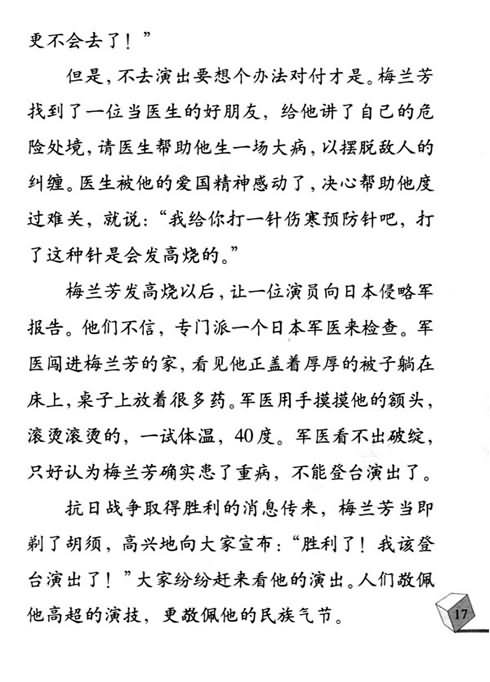 更不会去了！”

但是，不去演出要想个办法对付才是。梅兰芳找到了一位当医生的好朋友，给他讲了自己的危险处境，请医生帮助他生一场大病，以摆脱敌人的纠缠。医生被他的爱国精神感动了，决心帮助他度过难关，就说：“我给你打一针伤寒预防针吧，打了这种针是会发高烧的。”

梅兰芳发高烧以后，让一位演员向日本侵略军报告。他们不信，专门派一个日本军医来检查。军医闯进梅兰芳的家，看见他正盖着厚厚的被子躺在床上，桌子上放着很多药。军医用手摸摸他的额头，滚烫滚烫的，一试体温，40度。军医看不出破绽，只好认为梅兰芳确实患了重病，不能登台演出了。

抗日战争取得胜利的消息传来，梅兰芳当即剃了胡须，高兴地向大家宣布：“胜利了！我该登台演出了！”大家纷纷赶来看他的演出。人们敬佩他高超的演技，更敬佩他的民族气节。

17